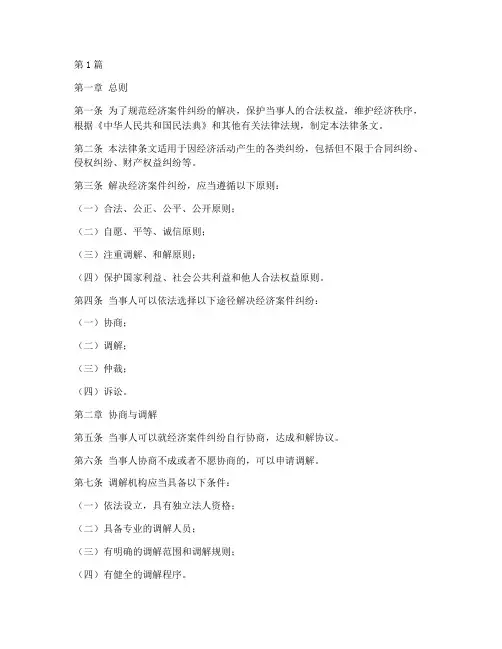 第1篇

第一章 总则

第一条 为了规范经济案件纠纷的解决，保护当事人的合法权益，维护经济秩序，根据《中华人民共和国民法典》和其他有关法律法规，制定本法律条文。

第二条 本法律条文适用于因经济活动产生的各类纠纷，包括但不限于合同纠纷、侵权纠纷、财产权益纠纷等。

第三条 解决经济案件纠纷，应当遵循以下原则：

（一）合法、公正、公平、公开原则；

（二）自愿、平等、诚信原则；

（三）注重调解、和解原则；

（四）保护国家利益、社会公共利益和他人合法权益原则。

第四条 当事人可以依法选择以下途径解决经济案件纠纷：

（一）协商；

（二）调解；

（三）仲裁；

（四）诉讼。

第二章 协商与调解

第五条 当事人可以就经济案件纠纷自行协商，达成和解协议。

第六条 当事人协商不成或者不愿协商的，可以申请调解。

第七条 调解机构应当具备以下条件：

（一）依法设立，具有独立法人资格；

（二）具备专业的调解人员；

（三）有明确的调解范围和调解规则；

（四）有健全的调解程序。